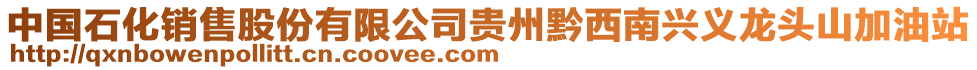 中国石化销售股份有限公司贵州黔西南兴义龙头山加油站
http://qxnbowenpollitt.cn.coovee.com